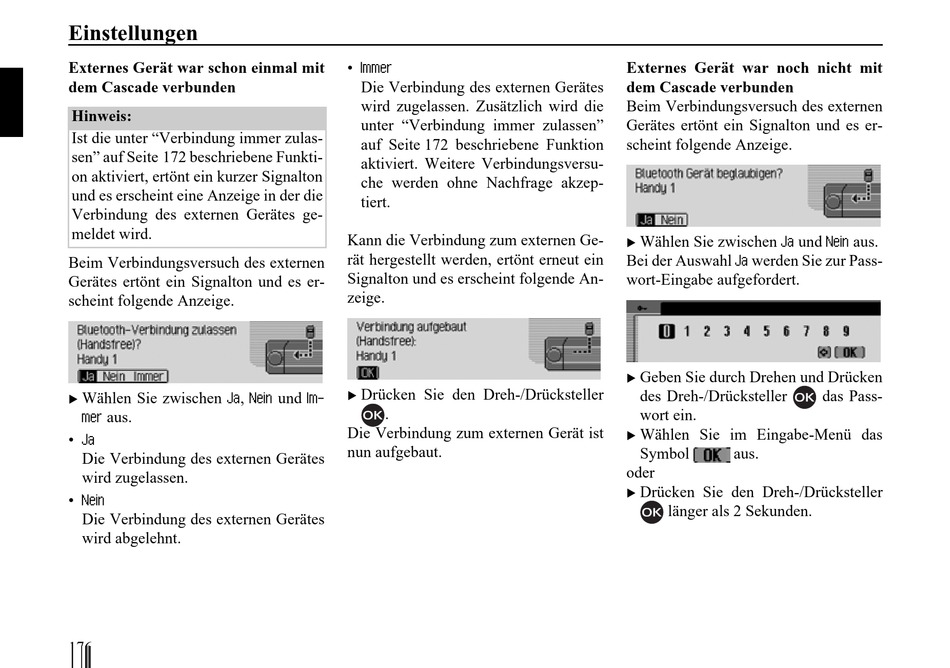 Einstellungen

Externes Gerät war schon einmal mit dem Cascade verbunden

Hinweis:
Ist die unter “Verbindung immer zulassen” auf Seite 172 beschriebene Funktion aktiviert, ertönt ein kurzer Signalton und es erscheint eine Anzeige in der die Verbindung des externen Gerätes gemeldet wird.

Beim Verbindungsversuch des externen Gerätes ertönt ein Signalton und es erscheint folgende Anzeige.

Bluetooth-Verbindung zulassen (Handsfree)? Handy 1
Ja Nein Immer

▶ Wählen Sie zwischen Ja, Nein und Immer aus.

• Ja
Die Verbindung des externen Gerätes wird zugelassen.

• Nein
Die Verbindung des externen Gerätes wird abgelehnt.

• Immer
Die Verbindung des externen Gerätes wird zugelassen. Zusätzlich wird die unter “Verbindung immer zulassen” auf Seite 172 beschriebene Funktion aktiviert. Weitere Verbindungsversuche werden ohne Nachfrage akzeptiert.

Kann die Verbindung zum externen Gerät hergestellt werden, ertönt erneut ein Signalton und es erscheint folgende Anzeige.

Verbindung aufgebaut (Handsfree): Handy 1
OK

▶ Drücken Sie den Dreh-/Drücksteller OK.

Die Verbindung zum externen Gerät ist nun aufgebaut.

Externes Gerät war noch nicht mit dem Cascade verbunden
Beim Verbindungsversuch des externen Gerätes ertönt ein Signalton und es erscheint folgende Anzeige.

Bluetooth Gerät beglaubigen? Handy 1
Ja Nein

▶ Wählen Sie zwischen Ja und Nein aus.
Bei der Auswahl Ja werden Sie zur Passwort-Eingabe aufgefordert.

0 1 2 3 4 5 6 7 8 9
OK

▶ Geben Sie durch Drehen und Drücken des Dreh-/Drücksteller OK das Passwort ein.
▶ Wählen Sie im Eingabe-Menü das Symbol OK aus.
oder
▶ Drücken Sie den Dreh-/Drücksteller OK länger als 2 Sekunden.

170